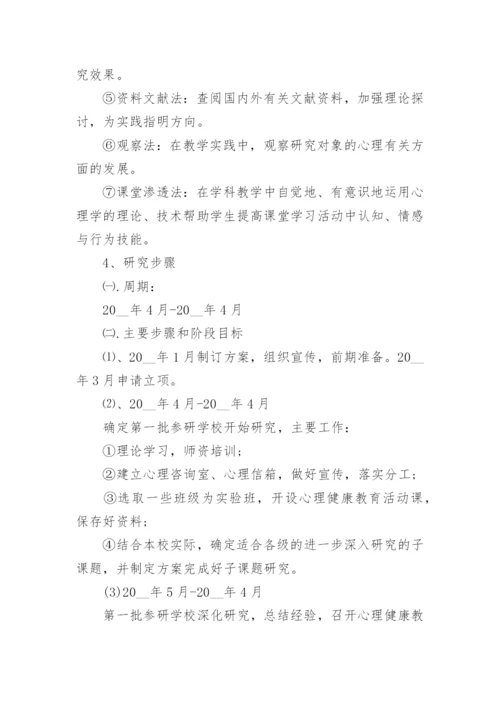 究效果。

⑤资料文献法：查阅国内外有关文献资料，加强理论探讨，为实践指明方向。

⑥观察法：在教学实践中，观察研究对象的心理有关方面的发展。

⑦课堂渗透法：在学科教学中自觉地、有意识地运用心理学的理论、技术帮助学生提高课堂学习活动中认知、情感与行为技能。

4、研究步骤

㈠.周期：

20__年4月-20__年4月

㈡.主要步骤和阶段目标

⑴、20__年1月制订方案，组织宣传，前期准备。20__年3月申请立项。

⑵、20__年4月-20__年4月

确定第一批参研学校开始研究，主要工作：

①理论学习，师资培训；

②建立心理咨询室、心理信箱，做好宣传，落实分工；

③选取一些班级为实验班，开设心理健康教育活动课，保存好资料；

④结合本校实际，确定适合各级的进一步深入研究的子课题，并制定方案完成好子课题研究。

(3)20__年5月-20__年4月

第一批参研学校深化研究，总结经验，召开心理健康教